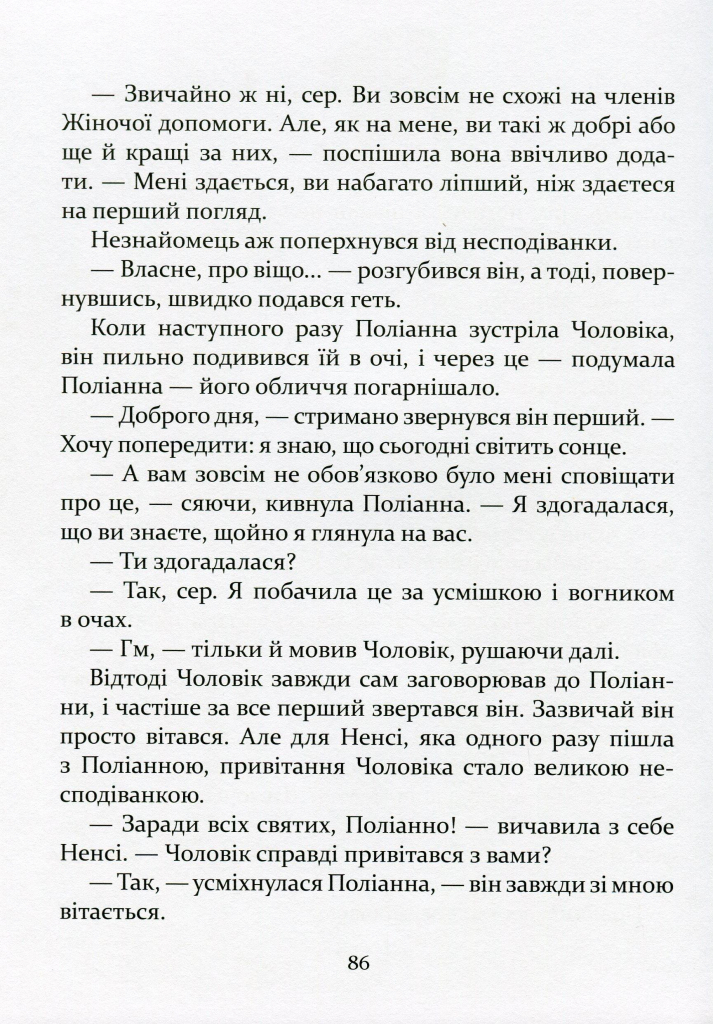 — Звичайно ж ні, сер. Ви зовсім не схожі на членів Жіночої допомоги. Але, як на мене, ви такі ж добрі або ще й кращі за них, — поспішила вона ввічливо додати. — Мені здається, ви набагато ліпший, ніж здаєтеся на перший погляд.

Незнайомець аж поперхнувся від несподіванки.

— Власне, про віщо... — розгубився він, а тоді, повернувшись, швидко подався геть.

Коли наступного разу Поліанна зустріла Чоловіка, він пильно подивився їй в очі, і через це — подумала Поліанна — його обличчя погарнішало.

— Доброго дня, — стримано звернувся він перший. — Хочу попередити: я знаю, що сьогодні світить сонце.

— А вам зовсім не обов'язково було мені сповіщати про це, — сяючи, кивнула Поліанна. — Я здогадалася, що ви знаєте, щойно я глянула на вас.

— Ти здогадалася?

— Так, сер. Я побачила це за усмішкою і вогником в очах.

— Гм, — тільки й мовив Чоловік, рушаючи далі.

Відтоді Чоловік завжди сам заговорював до Поліанни, і частіше за все перший звертався він. Зазвичай він просто вітався. Але для Ненсі, яка одного разу пішла з Поліанною, привітання Чоловіка стало великою несподіванкою.

— Заради всіх святих, Поліанно! — вичавила з себе Ненсі. — Чоловік справді привітався з вами?

— Так, — усміхнулася Поліанна, — він завжди зі мною вітається.

86